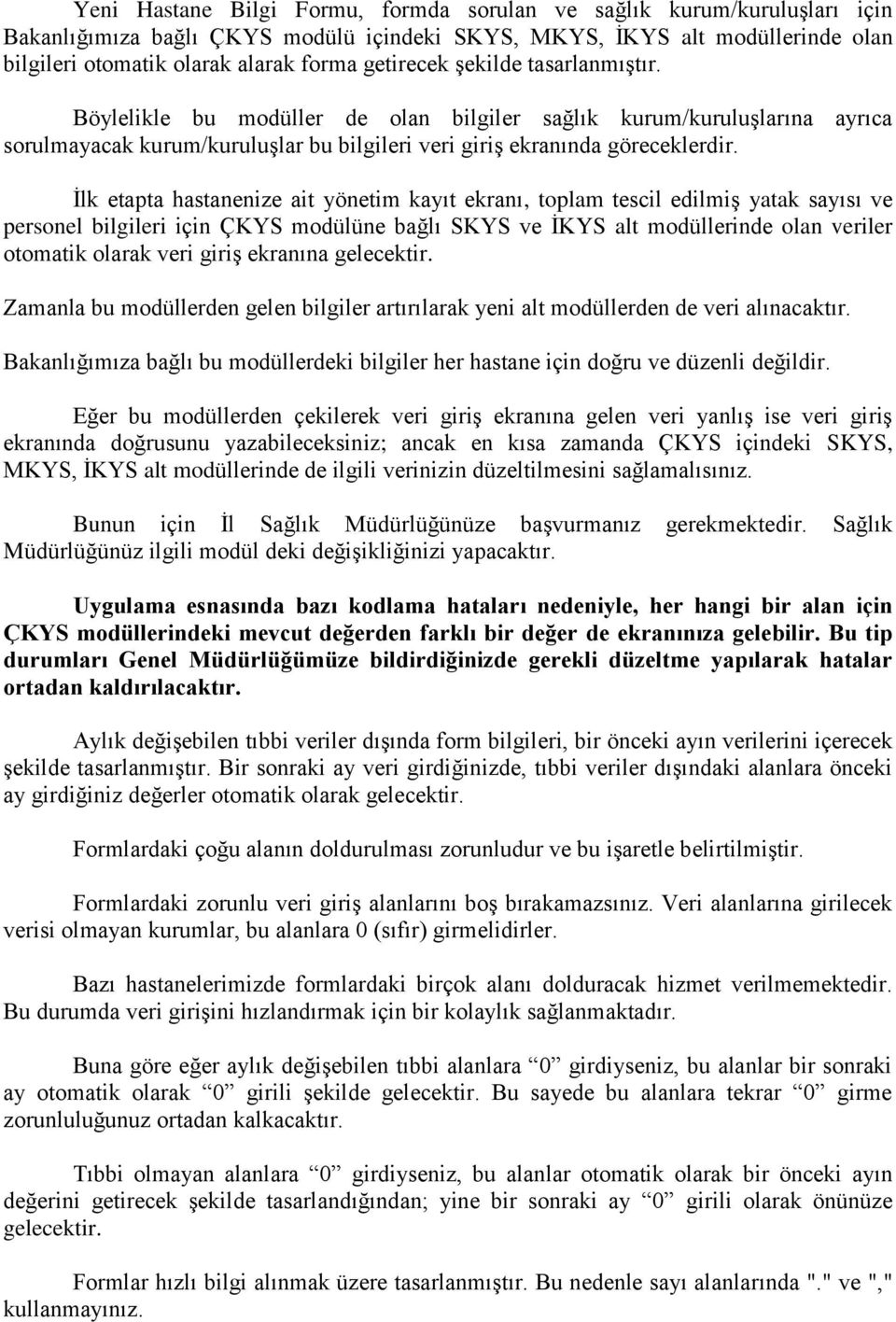 Yeni Hastane Bilgi Formu, formda sorulan ve sağlık kurum/kuruluşları için Bakanlığımıza bağlı ÇKYS modülü içindeki SKYS, MKYS, İKYS alt modüllerinde olan bilgileri otomatik olarak alarak forma getirecek şekilde tasarlanmıştır.

Böylelikle bu modüller de olan bilgiler sağlık kurum/kuruluşlarına ayrıca sorulmayacak kurum/kuruluşlar bu bilgileri veri giriş ekranında göreceklerdir.

İlk etapta hastanenize ait yönetim kayıt ekranı, toplam tescil edilmiş yatak sayısı ve personel bilgileri için ÇKYS modülüne bağlı SKYS ve İKYS alt modüllerinde olan veriler otomatik olarak veri giriş ekranına gelecektir.

Zamanla bu modüllerden gelen bilgiler artırılarak yeni alt modüllerden de veri alınacaktır.

Bakanlığımıza bağlı bu modüllerdeki bilgiler her hastane için doğru ve düzenli değildir.

Eğer bu modüllerden çekilerek veri giriş ekranına gelen veri yanlış ise veri giriş ekranında doğrusunu yazabileceksiniz; ancak en kısa zamanda ÇKYS içindeki SKYS, MKYS, İKYS alt modüllerinde de ilgili verinizin düzeltilmesini sağlamalısınız.

Bunun için İl Sağlık Müdürlüğünüze başvurmanız gerekmektedir. Sağlık Müdürlüğünüz ilgili modül deki değişikliğinizi yapacaktır.

Uygulama esnasında bazı kodlama hataları nedeniyle, her hangi bir alan için ÇKYS modüllerindeki mevcut değerden farklı bir değer de ekranınıza gelebilir. Bu tip durumları Genel Müdürlüğümüze bildirdiğinizde gerekli düzeltme yapılarak hatalar ortadan kaldırılacaktır.

Aylık değişebilen tıbbi veriler dışında form bilgileri, bir önceki ayın verilerini içerecek şekilde tasarlanmıştır. Bir sonraki ay veri girdiğinizde, tıbbi veriler dışındaki alanlara önceki ay girdiğiniz değerler otomatik olarak gelecektir.

Formlardaki çoğu alanın doldurulması zorunludur ve bu işaretle belirtilmiştir.

Formlardaki zorunlu veri giriş alanlarını boş bırakamazsınız. Veri alanlarına girilecek verisi olmayan kurumlar, bu alanlara 0 (sıfır) girmelidirler.

Bazı hastanelerimizde formlardaki birçok alanı dolduracak hizmet verilmemektedir. Bu durumda veri girişini hızlandırmak için bir kolaylık sağlanmaktadır.

Buna göre eğer aylık değişebilen tıbbi alanlara “0” girdiyseniz, bu alanlar bir sonraki ay otomatik olarak “0” girili şekilde gelecektir. Bu sayede bu alanlara tekrar “0” girme zorunluğunuz ortadan kalkacaktır.

Tıbbi olmayan alanlara “0” girdiyseniz, bu alanlar otomatik olarak bir önceki ayın değerini getirecek şekilde tasarlandığından; yine bir sonraki ay “0” girili olarak önünüze gelecektir.

Formlar hızlı bilgi alınmak üzere tasarlanmıştır. Bu nedenle sayı alanlarında "." ve "," kullanmayınız.